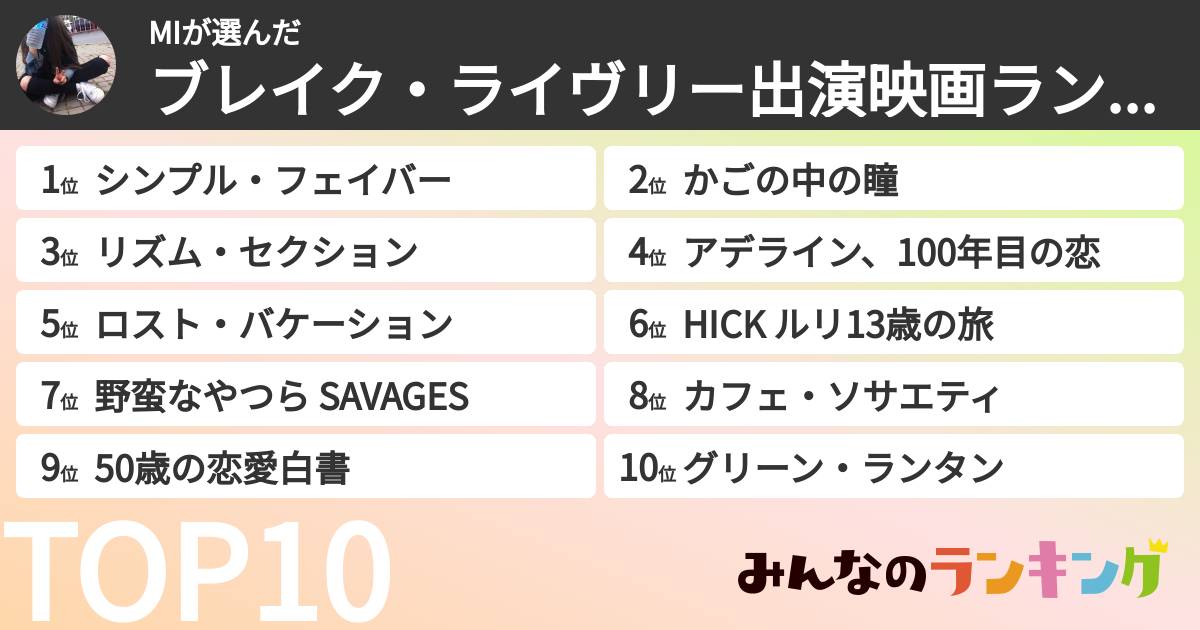 MIが選んだ
ブレイク・ライヴリー出演映画ラン...

1位 シンプル・フェイバー
2位 かごの中の瞳
3位 リズム・セクション
4位 アデライン、100年目の恋
5位 ロスト・バケーション
6位 HICK ルリ13歳の旅
7位 野蛮なやつら SAVAGES
8位 カフェ・ソサエティ
9位 50歳の恋愛白書
10位 グリーン・ランタン

TOP10

みんなのランキング